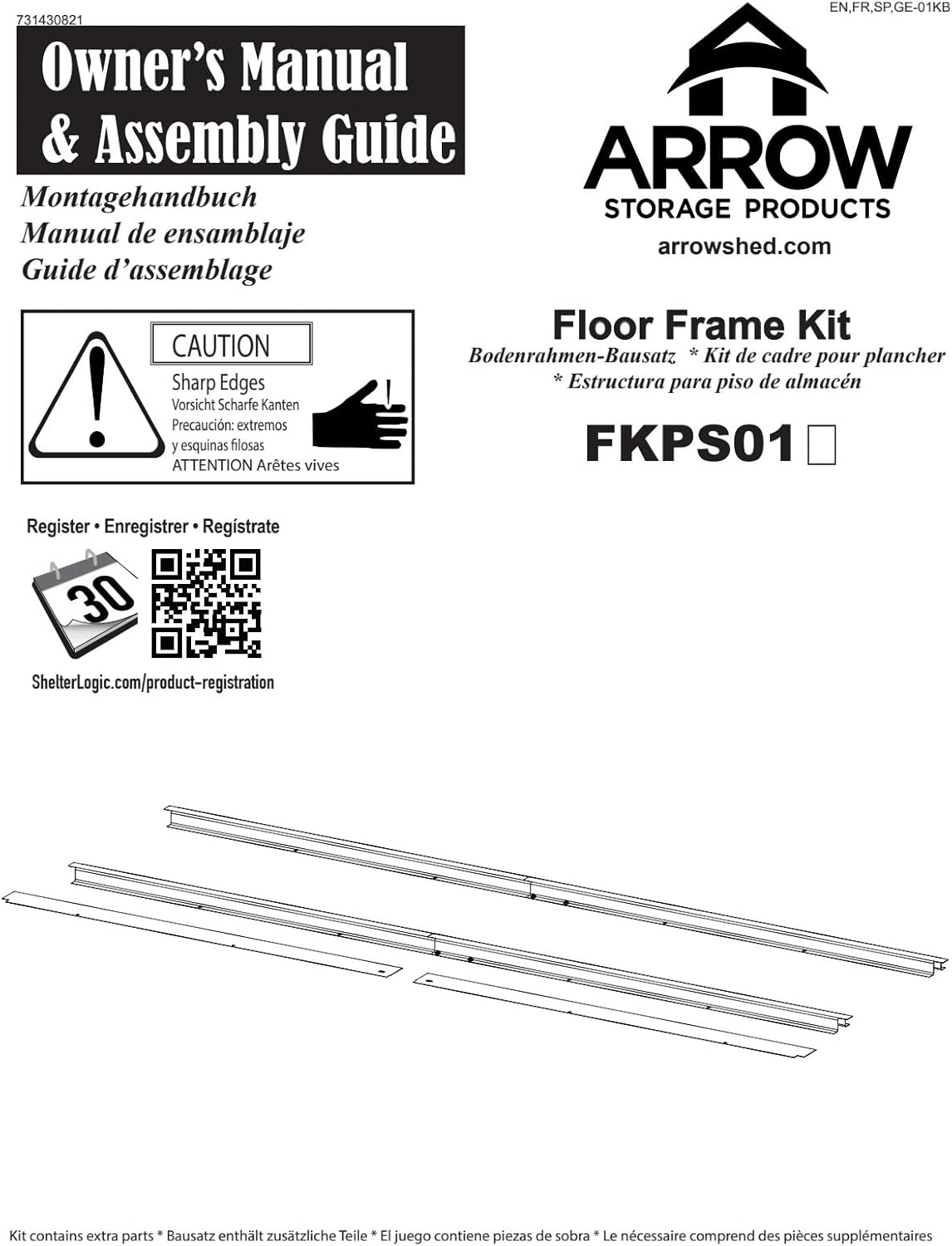 731430821

EN,FR,SP,GE-01KB

Owner's Manual & Assembly Guide

Montagehandbuch
Manual de ensamblaje
Guide d'assemblage

ARROW
STORAGE PRODUCTS
arrowshed.com

CAUTION
Sharp Edges
Vorsicht Scharfe Kanten
Precaución: extremos y esquinas filosas
ATTENTION Arêtes vives

Floor Frame Kit
Bodenrahmen-Bausatz * Kit de cadre pour plancher * Estructura para piso de almacén

FKPS01

Register • Enregistrer • Regístrate

30

ShelterLogic.com/product-registration

Kit contains extra parts * Bausatz enthält zusätzliche Teile * El juego contiene piezas de sobra * Le nécessaire comprend des pièces supplémentaires